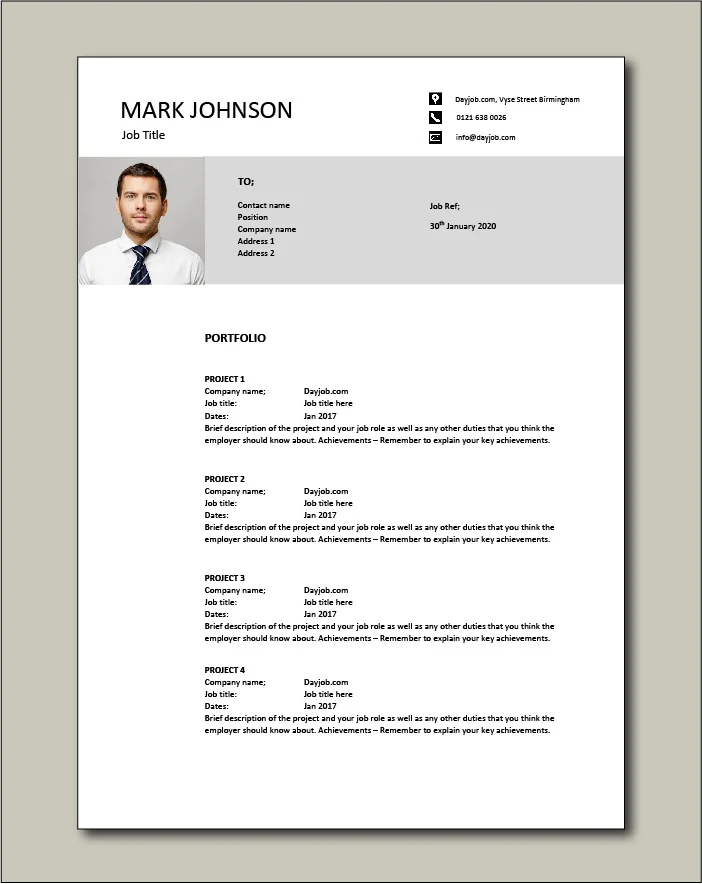 MARK JOHNSON
Job Title

Dayjob.com, Vyse Street Birmingham
0121 638 0026
info@dayjob.com

TO;

Contact name
Position
Company name
Address 1
Address 2

Job Ref;
30$^{th}$ January 2020

PORTFOLIO

PROJECT 1
Company name; Dayjob.com
Job title: Job title here
Dates: Jan 2017
Brief description of the project and your job role as well as any other duties that you think the employer should know about. Achievements – Remember to explain your key achievements.

PROJECT 2
Company name; Dayjob.com
Job title: Job title here
Dates: Jan 2017
Brief description of the project and your job role as well as any other duties that you think the employer should know about. Achievements – Remember to explain your key achievements.

PROJECT 3
Company name; Dayjob.com
Job title: Job title here
Dates: Jan 2017
Brief description of the project and your job role as well as any other duties that you think the employer should know about. Achievements – Remember to explain your key achievements.

PROJECT 4
Company name; Dayjob.com
Job title: Job title here
Dates: Jan 2017
Brief description of the project and your job role as well as any other duties that you think the employer should know about. Achievements – Remember to explain your key achievements.